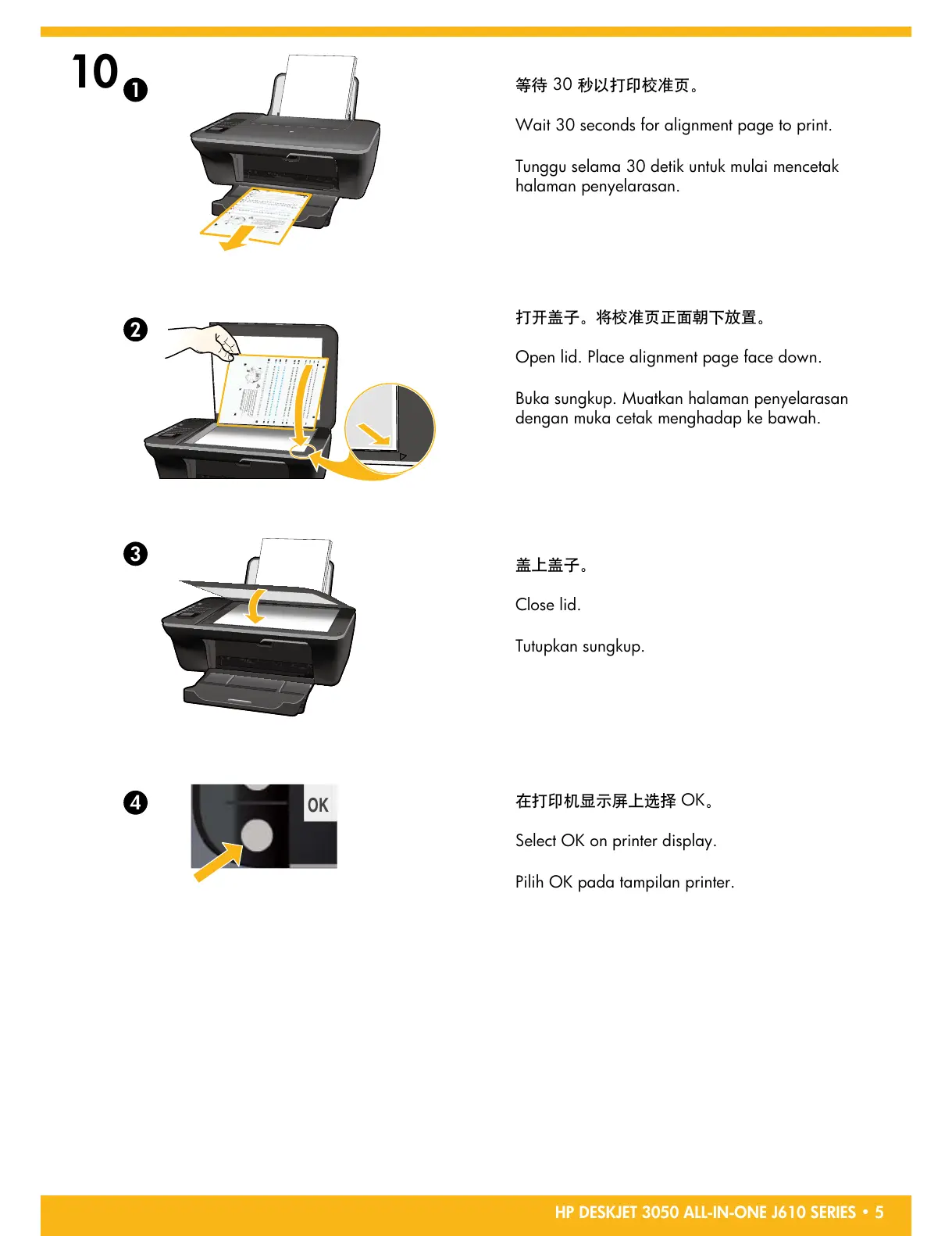 10 ❶

等待 30 秒以打印校准页。

Wait 30 seconds for alignment page to print.

Tunggu selama 30 detik untuk mulai mencetak halaman penyelarasan.

❷

打开盖子。将校准页正面朝下放置。

Open lid. Place alignment page face down.

Buka sungkup. Muatkan halaman penyelarasan dengan muka cetak menghadap ke bawah.

❸

盖上盖子。

Close lid.

Tutupkan sungkup.

❹

OK

在打印机显示屏上选择 OK。

Select OK on printer display.

Pilih OK pada tampilan printer.

HP DESKJET 3050 ALL-IN-ONE J610 SERIES • 5